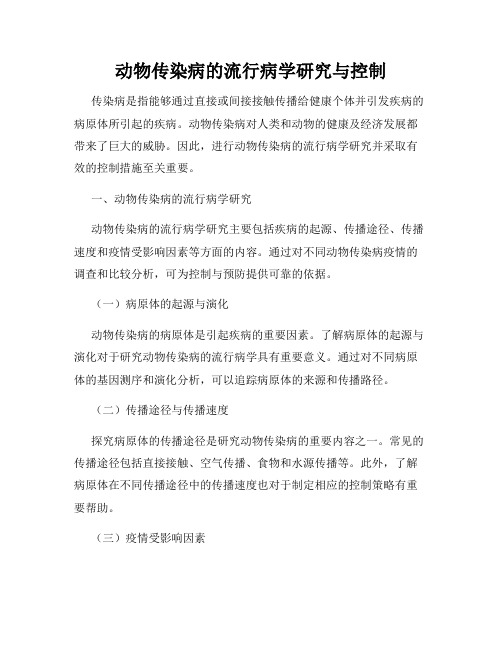 动物传染病的流行病学研究与控制

传染病是指能够通过直接或间接接触传播给健康个体并引发疾病的病原体所引起的疾病。动物传染病对人类和动物的健康及经济发展都带来了巨大的威胁。因此，进行动物传染病的流行病学研究并采取有效的控制措施至关重要。

一、动物传染病的流行病学研究

动物传染病的流行病学研究主要包括疾病的起源、传播途径、传播速度和疫情受影响因素等方面的内容。通过对不同动物传染病疫情的调查和比较分析，可为控制与预防提供可靠的依据。

（一）病原体的起源与演化

动物传染病的病原体是引起疾病的重要因素。了解病原体的起源与演化对于研究动物传染病的流行病学具有重要意义。通过对不同病原体的基因测序和演化分析，可以追踪病原体的来源和传播路径。

（二）传播途径与传播速度

探究病原体的传播途径是研究动物传染病的重要内容之一。常见的传播途径包括直接接触、空气传播、食物和水源传播等。此外，了解病原体在不同传播途径中的传播速度也对于制定相应的控制策略有重要帮助。

（三）疫情受影响因素